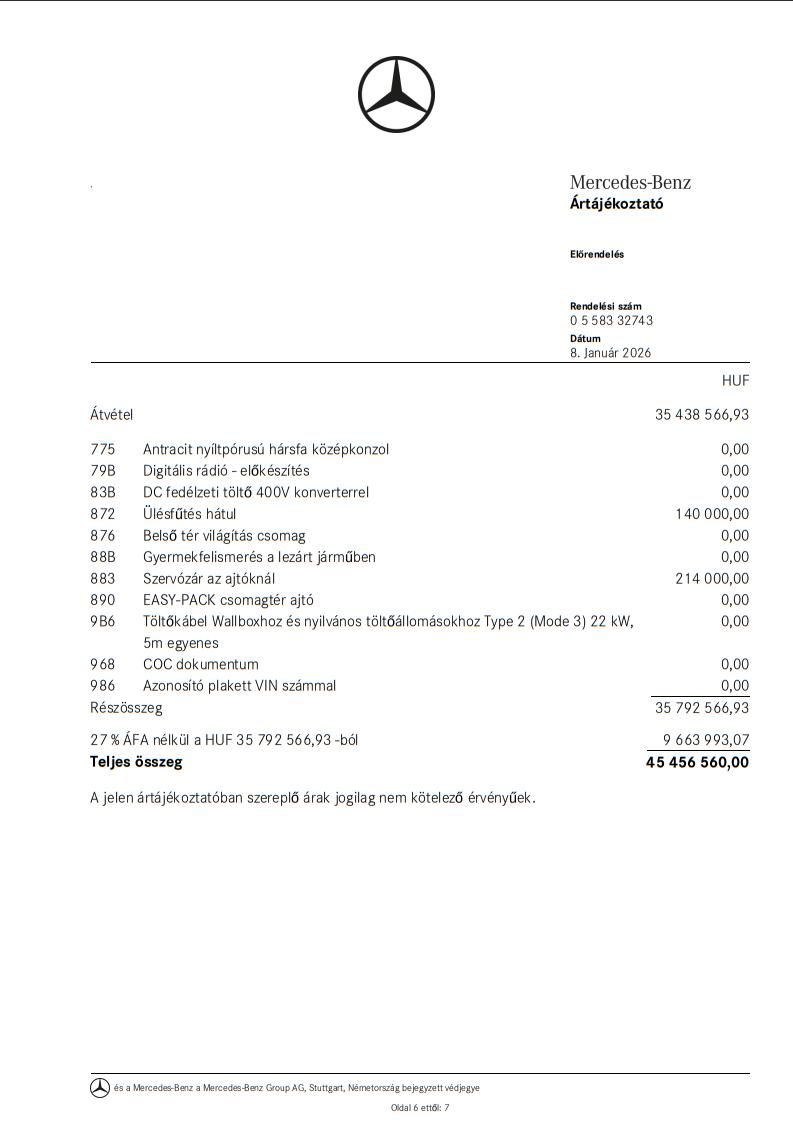 Mercedes-Benz
Ártájékoztató

Előrendelés

Rendelési szám
0 5 583 32743
Dátum
8. Január 2026

HUF

Átvétel 35 438 566,93

775 Antracit nyíltpórusú hársfa középkonzol 0,00
79B Digitális rádió - előkészítés 0,00
83B DC fedélzeti töltő 400V konverterrel 0,00
872 Ülésfűtés hátul 140 000,00
876 Belső tér világítás csomag 0,00
88B Gyermekfelismerés a lezárt járműben 0,00
883 Szervózár az ajtóknál 214 000,00
890 EASY-PACK csomagtér ajtó 0,00
9B6 Töltőkábel Wallboxhoz és nyilvános töltőállomásokhoz Type 2 (Mode 3) 22 kW, 5m egyenes 0,00
968 COC dokumentum 0,00
986 Azonosító plakett VIN számmal 0,00
Részösszeg 35 792 566,93

27 % ÁFA nélkül a HUF 35 792 566,93 -ból 9 663 993,07
Teljes összeg 45 456 560,00

A jelen ártájékoztatóban szereplő árak jogilag nem kötelező érvényűek.

és a Mercedes-Benz a Mercedes-Benz Group AG, Stuttgart, Németország bejegyzett védjegye

Oldal 6 ettől: 7